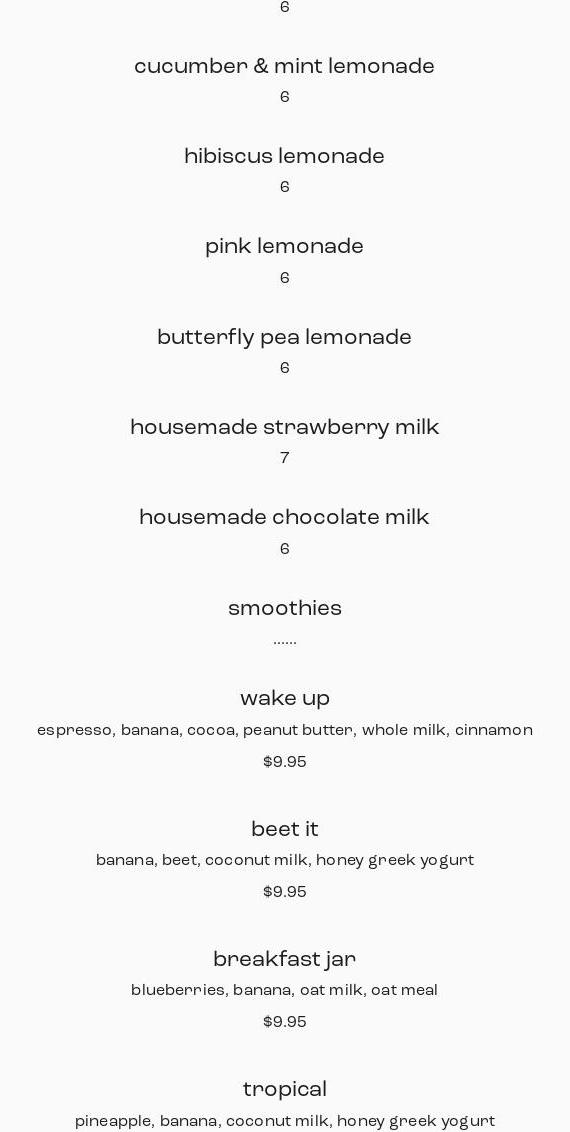 6

cucumber & mint lemonade
6

hibiscus lemonade
6

pink lemonade
6

butterfly pea lemonade
6

housemade strawberry milk
7

housemade chocolate milk
6

smoothies
......

wake up
espresso, banana, cocoa, peanut butter, whole milk, cinnamon
$9.95

beet it
banana, beet, coconut milk, honey greek yogurt
$9.95

breakfast jar
blueberries, banana, oat milk, oat meal
$9.95

tropical
pineapple, banana, coconut milk, honey greek yogurt